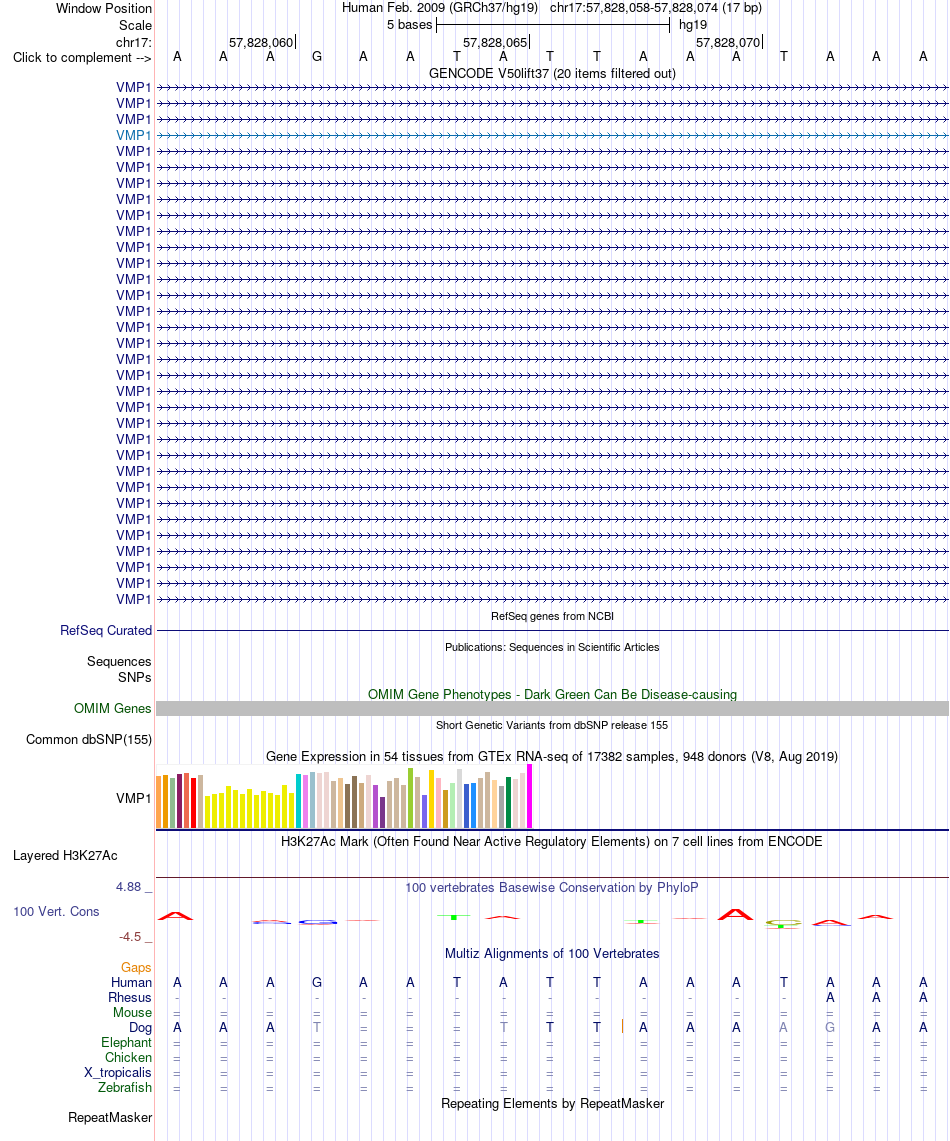 Window Position Human Feb. 2009 (GRCh37/hg19) chr17:57,828,058-57,828,074 (17 bp)
Scale 5 bases hg19
chr17: 57,828,060 57,828,065 57,828,070
Click to complement --> A A A G A A T A T T A A A T A A A

GENCODE V50lift37 (20 items filtered out)

VMP1
VMP1
VMP1
VMP1
VMP1
VMP1
VMP1
VMP1
VMP1
VMP1
VMP1
VMP1
VMP1
VMP1
VMP1
VMP1
VMP1
VMP1
VMP1
VMP1
VMP1
VMP1
VMP1
VMP1
VMP1
VMP1
VMP1
VMP1
VMP1
VMP1
VMP1
VMP1
VMP1

RefSeq genes from NCBI
RefSeq Curated

Publications: Sequences in Scientific Articles
Sequences
SNPs

OMIM Gene Phenotypes - Dark Green Can Be Disease-causing
OMIM Genes

Short Genetic Variants from dbSNP release 155
Common dbSNP(155)

Gene Expression in 54 tissues from GTEx RNA-seq of 17382 samples, 948 donors (V8, Aug 2019)
VMP1

H3K27Ac Mark (Often Found Near Active Regulatory Elements) on 7 cell lines from ENCODE
Layered H3K27Ac

4.88 _
100 vertebrates Basewise Conservation by PhyloP
100 Vert. Cons
-4.5 _

Multiz Alignments of 100 Vertebrates
Gaps
Human A A A G A A T A T T A A A T A A A
Rhesus - - - - - - - - - - - - - - A A A
Mouse = = = = = = = = = = = = = = = = =
Dog A A A T = = = T T T A A A A G A A
Elephant = = = = = = = = = = = = = = = = =
Chicken = = = = = = = = = = = = = = = = =
X_tropicalis = = = = = = = = = = = = = = = = =
Zebrafish = = = = = = = = = = = = = = = = =

Repeating Elements by RepeatMasker
RepeatMasker